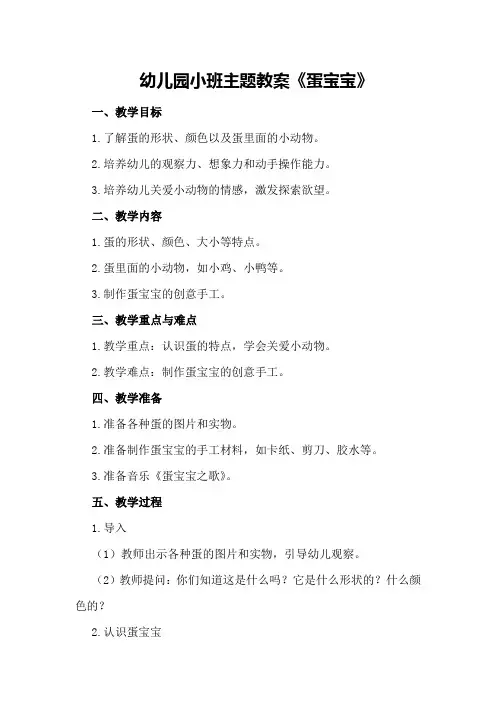 幼儿园小班主题教案《蛋宝宝》

一、教学目标

1.了解蛋的形状、颜色以及蛋里面的小动物。

2.培养幼儿的观察力、想象力和动手操作能力。

3.培养幼儿关爱小动物的情感，激发探索欲望。

二、教学内容

1.蛋的形状、颜色、大小等特点。

2.蛋里面的小动物，如小鸡、小鸭等。

3.制作蛋宝宝的创意手工。

三、教学重点与难点

1.教学重点：认识蛋的特点，学会关爱小动物。

2.教学难点：制作蛋宝宝的创意手工。

四、教学准备

1.准备各种蛋的图片和实物。

2.准备制作蛋宝宝的手工材料，如卡纸、剪刀、胶水等。

3.准备音乐《蛋宝宝之歌》。

五、教学过程

1.导入

（1）教师出示各种蛋的图片和实物，引导幼儿观察。

（2）教师提问：你们知道这是什么吗？它是什么形状的？什么颜色的？

2.认识蛋宝宝